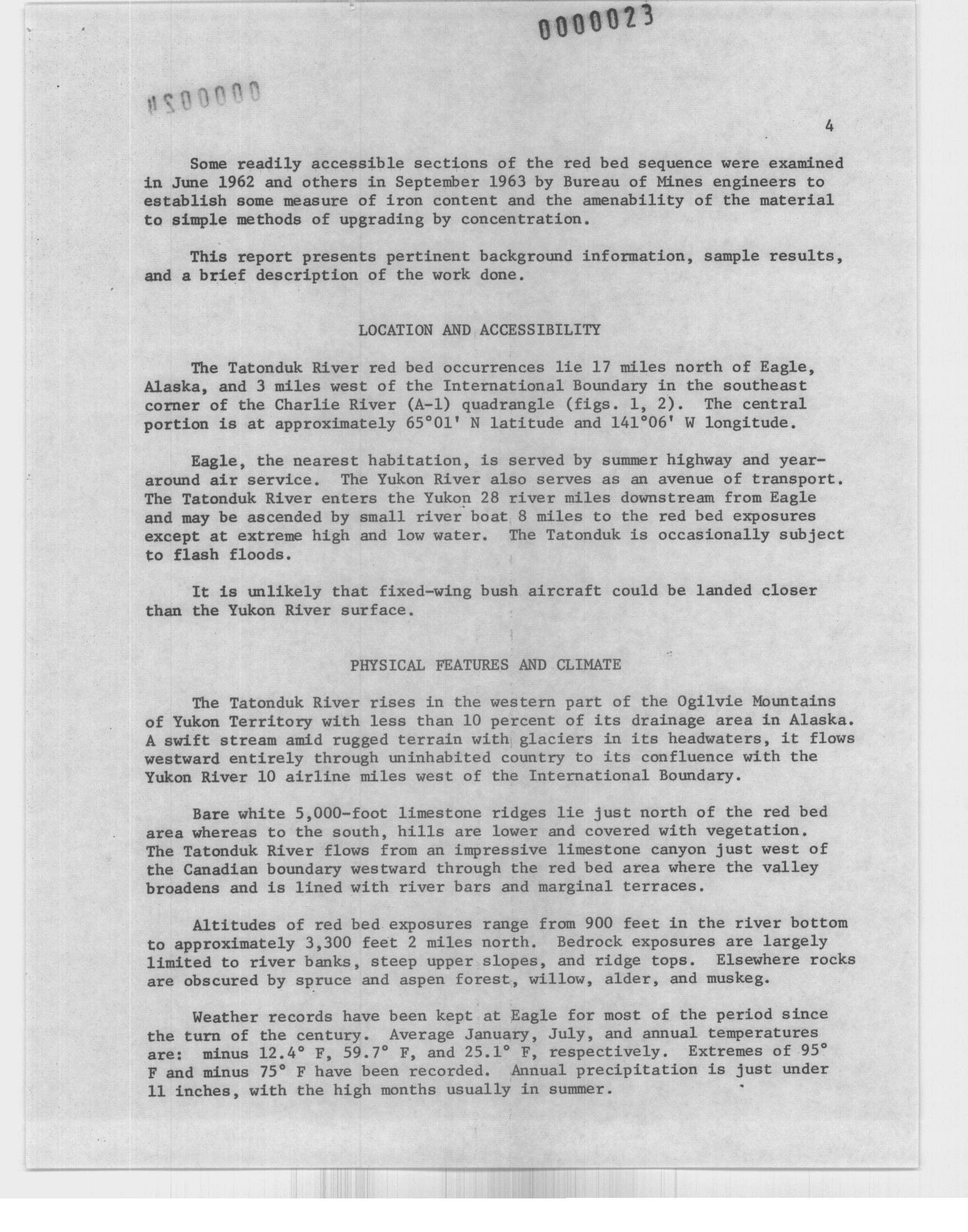 0000023

0000024

4

Some readily accessible sections of the red bed sequence were examined in June 1962 and others in September 1963 by Bureau of Mines engineers to establish some measure of iron content and the amenability of the material to simple methods of upgrading by concentration.

This report presents pertinent background information, sample results, and a brief description of the work done.

LOCATION AND ACCESSIBILITY

The Tatonduk River red bed occurrences lie 17 miles north of Eagle, Alaska, and 3 miles west of the International Boundary in the southeast corner of the Charlie River (A-1) quadrangle (figs. 1, 2). The central portion is at approximately 65°01' N latitude and 141°06' W longitude.

Eagle, the nearest habitation, is served by summer highway and year-around air service. The Yukon River also serves as an avenue of transport. The Tatonduk River enters the Yukon 28 river miles downstream from Eagle and may be ascended by small river boat 8 miles to the red bed exposures except at extreme high and low water. The Tatonduk is occasionally subject to flash floods.

It is unlikely that fixed-wing bush aircraft could be landed closer than the Yukon River surface.

PHYSICAL FEATURES AND CLIMATE

The Tatonduk River rises in the western part of the Ogilvie Mountains of Yukon Territory with less than 10 percent of its drainage area in Alaska. A swift stream amid rugged terrain with glaciers in its headwaters, it flows westward entirely through uninhabited country to its confluence with the Yukon River 10 airline miles west of the International Boundary.

Bare white 5,000-foot limestone ridges lie just north of the red bed area whereas to the south, hills are lower and covered with vegetation. The Tatonduk River flows from an impressive limestone canyon just west of the Canadian boundary westward through the red bed area where the valley broadens and is lined with river bars and marginal terraces.

Altitudes of red bed exposures range from 900 feet in the river bottom to approximately 3,300 feet 2 miles north. Bedrock exposures are largely limited to river banks, steep upper slopes, and ridge tops. Elsewhere rocks are obscured by spruce and aspen forest, willow, alder, and muskeg.

Weather records have been kept at Eagle for most of the period since the turn of the century. Average January, July, and annual temperatures are: minus 12.4° F, 59.7° F, and 25.1° F, respectively. Extremes of 95° F and minus 75° F have been recorded. Annual precipitation is just under 11 inches, with the high months usually in summer.